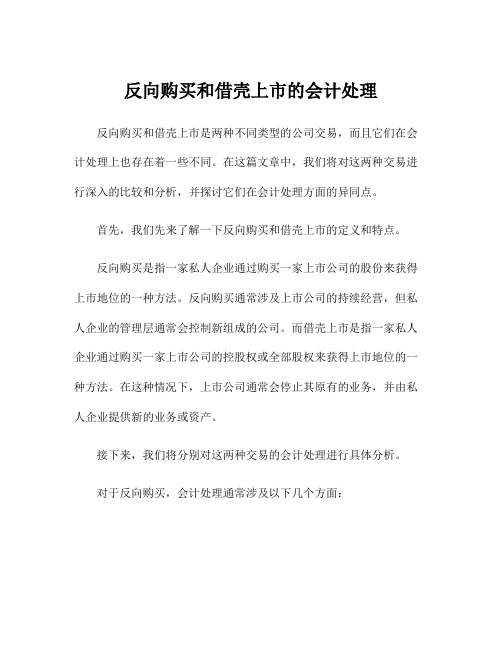 反向购买和借壳上市的会计处理

反向购买和借壳上市是两种不同类型的公司交易，而且它们在会计处理上也存在着一些不同。在这篇文章中，我们将对这两种交易进行深入的比较和分析，并探讨它们在会计处理方面的异同点。

首先，我们先来了解一下反向购买和借壳上市的定义和特点。

反向购买是指一家私人企业通过购买一家上市公司的股份来获得上市地位的一种方法。反向购买通常涉及上市公司的持续经营，但私人企业的管理层通常会控制新组成的公司。而借壳上市是指一家私人企业通过购买一家上市公司的控股权或全部股权来获得上市地位的一种方法。在这种情况下，上市公司通常会停止其原有的业务，并由私人企业提供新的业务或资产。

接下来，我们将分别对这两种交易的会计处理进行具体分析。

对于反向购买，会计处理通常涉及以下几个方面：